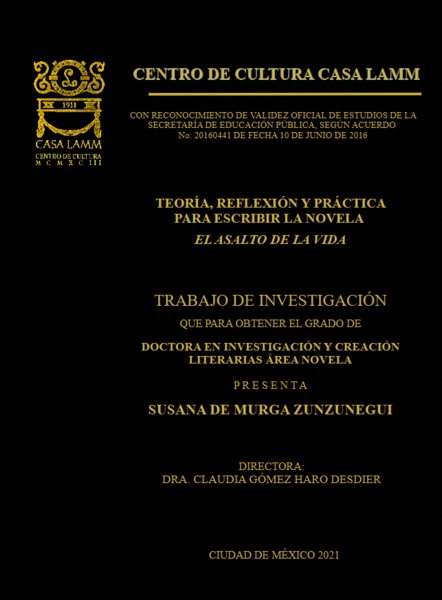 L
1911
CASA LAMM
CENTRO DE CULTURA
M C M X C I I I

CENTRO DE CULTURA CASA LAMM

CON RECONOCIMIENTO DE VALIDEZ OFICIAL DE ESTUDIOS DE LA SECRETARÍA DE EDUCACIÓN PÚBLICA, SEGÚN ACUERDO No. 20160441 DE FECHA 10 DE JUNIO DE 2016

TEORÍA, REFLEXIÓN Y PRÁCTICA PARA ESCRIBIR LA NOVELA
EL ASALTO DE LA VIDA

TRABAJO DE INVESTIGACIÓN

QUE PARA OBTENER EL GRADO DE

DOCTORA EN INVESTIGACIÓN Y CREACIÓN LITERARIAS ÁREA NOVELA

P R E S E N T A

SUSANA DE MURGA ZUNZUNEGUI

DIRECTORA:
DRA. CLAUDIA GÓMEZ HARO DESDIER

CIUDAD DE MÉXICO 2021